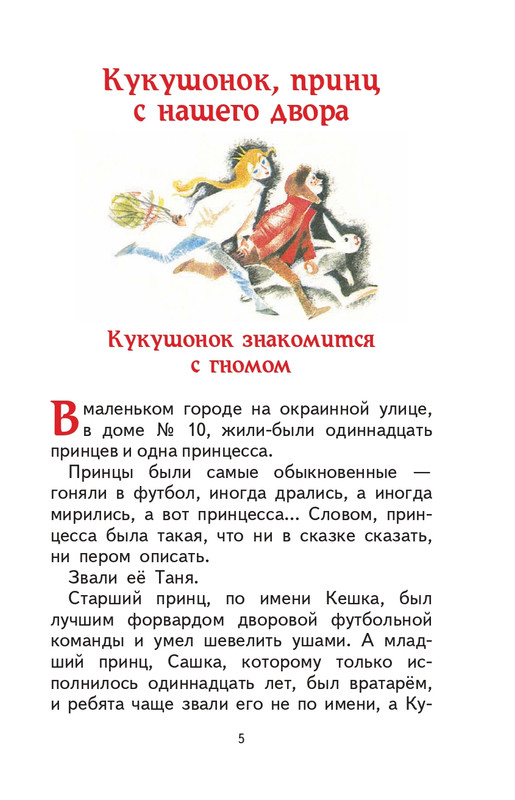 Кукушонок, принц с нашего двора

Кукушонок знакомится с гномом

В маленьком городе на окраинной улице, в доме № 10, жили-были одиннадцать принцев и одна принцесса.

Принцы были самые обыкновенные — гоняли в футбол, иногда дрались, а иногда мирились, а вот принцесса... Словом, принцесса была такая, что ни в сказке сказать, ни пером описать.

Звали её Таня.

Старший принц, по имени Кешка, был лучшим форвардом дворовой футбольной команды и умел шевелить ушами. А младший принц, Сашка, которому только исполнилось одиннадцать лет, был вратарём, и ребята чаще звали его не по имени, а Ку-

5